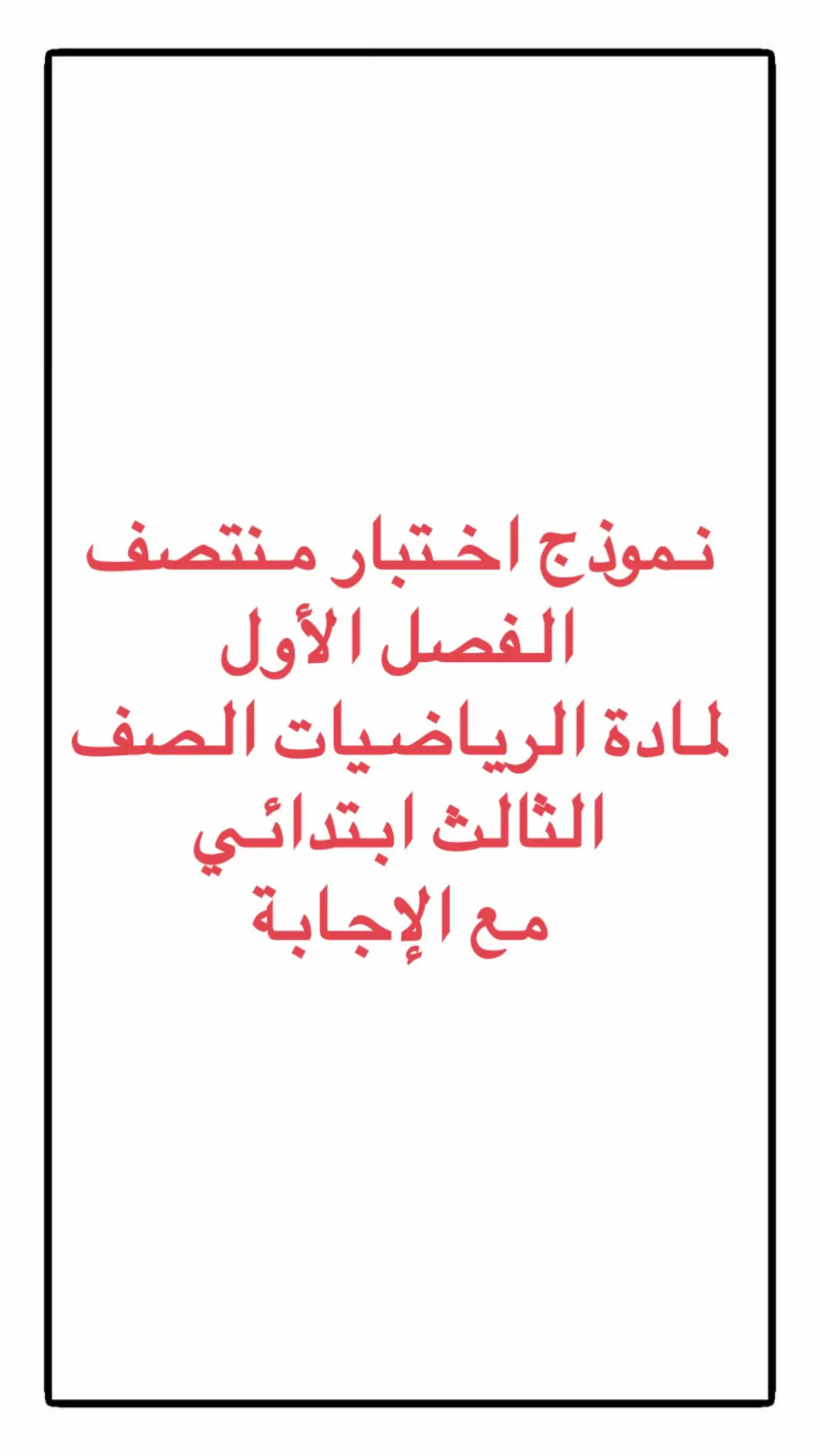 نموذج اختبار منتصف الفصل الأول
لمادة الرياضيات الصف الثالث ابتدائي
مع الإجابة